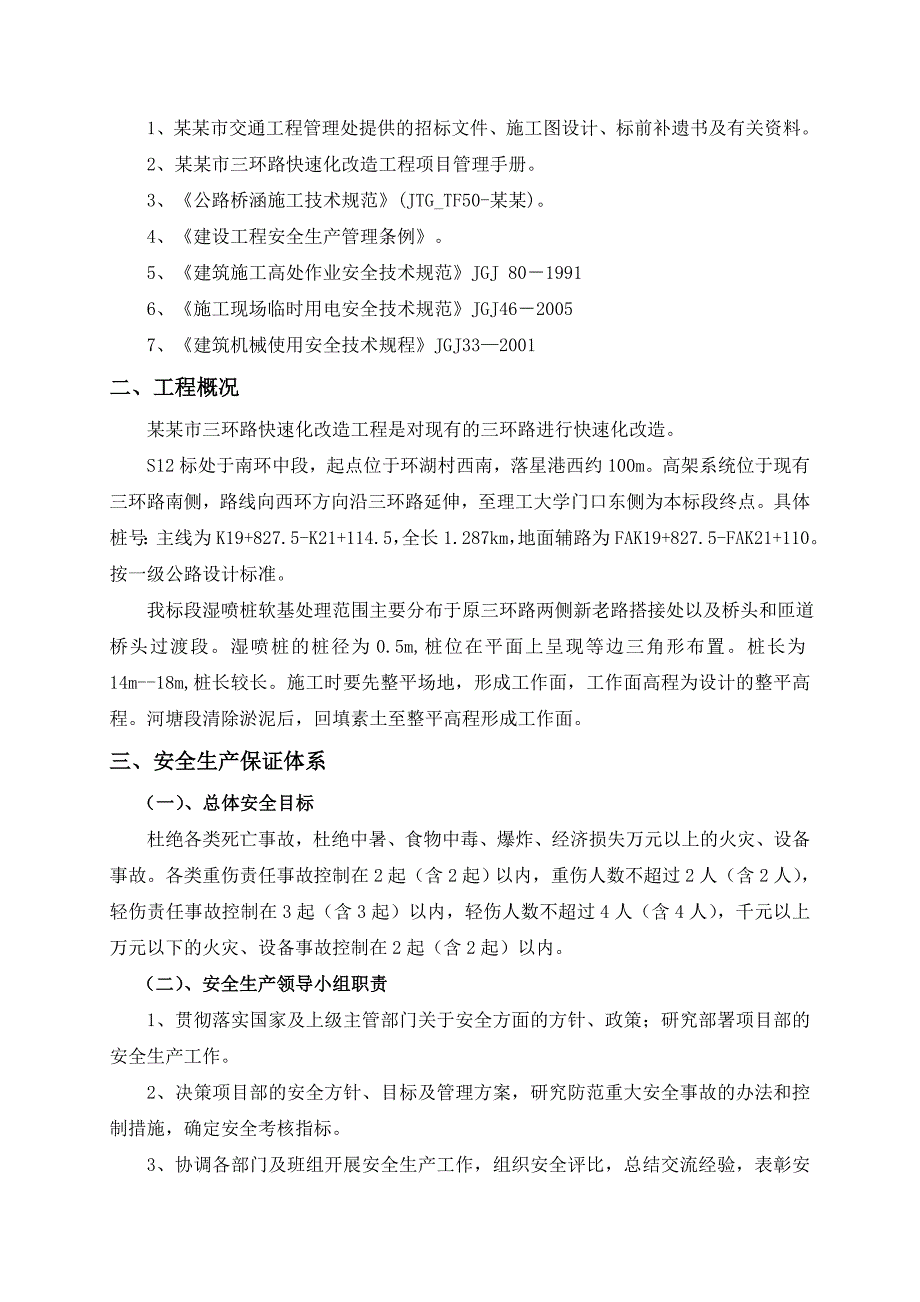 1、某某市交通工程管理处提供的招标文件、施工图设计、标前补遗书及有关资料。

2、某某市三环路快速化改造工程项目管理手册。

3、《公路桥涵施工技术规范》(JTG_TF50-某某)。

4、《建设工程安全生产管理条例》。

5、《建筑施工高处作业安全技术规范》JGJ 80－1991

6、《施工现场临时用电安全技术规范》JGJ46－2005

7、《建筑机械使用安全技术规程》JGJ33—2001

二、工程概况

某某市三环路快速化改造工程是对现有的三环路进行快速化改造。

S12 标处于南环中段，起点位于环湖村西南，落星港西约 100m。高架系统位于现有三环路南侧，路线向西环方向沿三环路延伸，至理工大学门口东侧为本标段终点。具体桩号：主线为 K19+827.5-K21+114.5，全长 1.287km，地面辅路为 FAK19+827.5-FAK21+110。按一级公路设计标准。

我标段湿喷桩软基处理范围主要分布于原三环路两侧新老路搭接处以及桥头和匝道桥头过渡段。湿喷桩的桩径为 0.5m，桩位在平面上呈现等边三角形布置。桩长为 14m--18m，桩长较长。施工时要先整平场地，形成工作面，工作面高程为设计的整平高程。河塘段清除淤泥后，回填素土至整平高程形成工作面。

三、安全生产保证体系

（一）、总体安全目标

杜绝各类死亡事故，杜绝中暑、食物中毒、爆炸、经济损失万元以上的火灾、设备事故。各类重伤责任事故控制在 2 起（含 2 起）以内，重伤人数不超过 2 人（含 2 人），轻伤责任事故控制在 3 起（含 3 起）以内，轻伤人数不超过 4 人（含 4 人），千元以上万元以下的火灾、设备事故控制在 2 起（含 2 起）以内。

（二）、安全生产领导小组职责

1、贯彻落实国家及上级主管部门关于安全方面的方针、政策；研究部署项目部的安全生产工作。

2、决策项目部的安全方针、目标及管理方案，研究防范重大安全事故的办法和控制措施，确定安全考核指标。

3、协调各部门及班组开展安全生产工作，组织安全评比，总结交流经验，表彰安